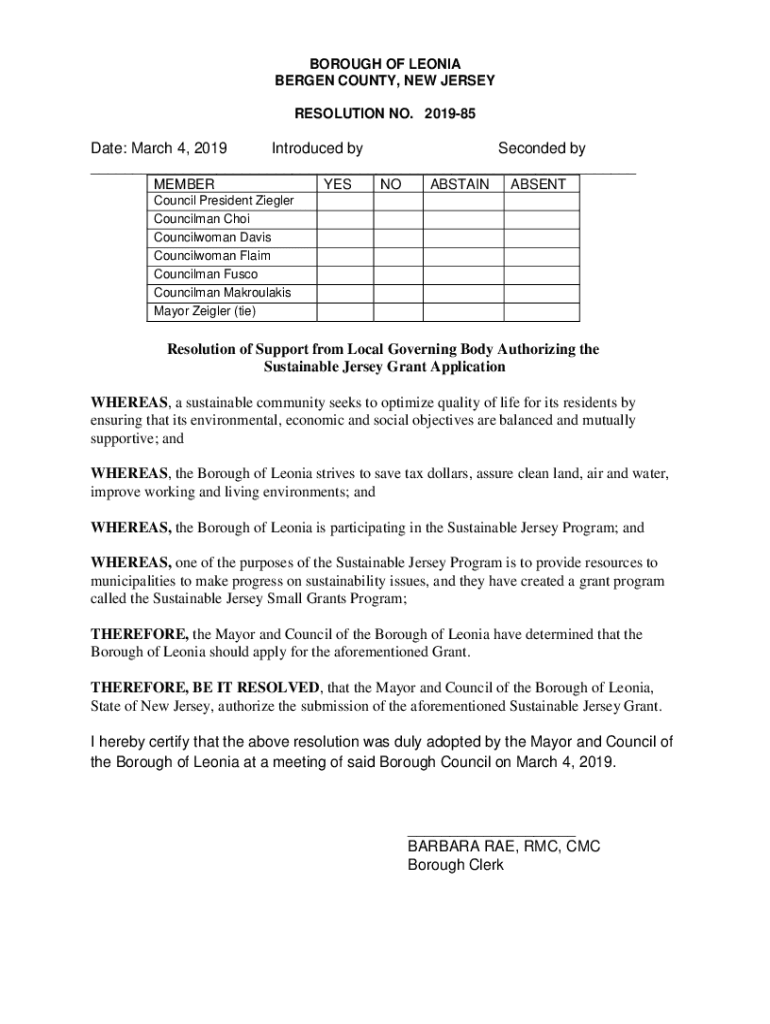 BOROUGH OF LEONIA
BERGEN COUNTY, NEW JERSEY

RESOLUTION NO. 2019-85

Date: March 4, 2019 Introduced by Seconded by

| MEMBER | YES | NO | ABSTAIN | ABSENT |
|---|---|---|---|---|
| Council President Ziegler | | | | |
| Councilman Choi | | | | |
| Councilwoman Davis | | | | |
| Councilwoman Flaim | | | | |
| Councilman Fusco | | | | |
| Councilman Makroulakis | | | | |
| Mayor Zeigler (tie) | | | | |

Resolution of Support from Local Governing Body Authorizing the Sustainable Jersey Grant Application

WHEREAS, a sustainable community seeks to optimize quality of life for its residents by ensuring that its environmental, economic and social objectives are balanced and mutually supportive; and

WHEREAS, the Borough of Leonia strives to save tax dollars, assure clean land, air and water, improve working and living environments; and

WHEREAS, the Borough of Leonia is participating in the Sustainable Jersey Program; and

WHEREAS, one of the purposes of the Sustainable Jersey Program is to provide resources to municipalities to make progress on sustainability issues, and they have created a grant program called the Sustainable Jersey Small Grants Program;

THEREFORE, the Mayor and Council of the Borough of Leonia have determined that the Borough of Leonia should apply for the aforementioned Grant.

THEREFORE, BE IT RESOLVED, that the Mayor and Council of the Borough of Leonia, State of New Jersey, authorize the submission of the aforementioned Sustainable Jersey Grant.

I hereby certify that the above resolution was duly adopted by the Mayor and Council of the Borough of Leonia at a meeting of said Borough Council on March 4, 2019.

BARBARA RAE, RMC, CMC
Borough Clerk